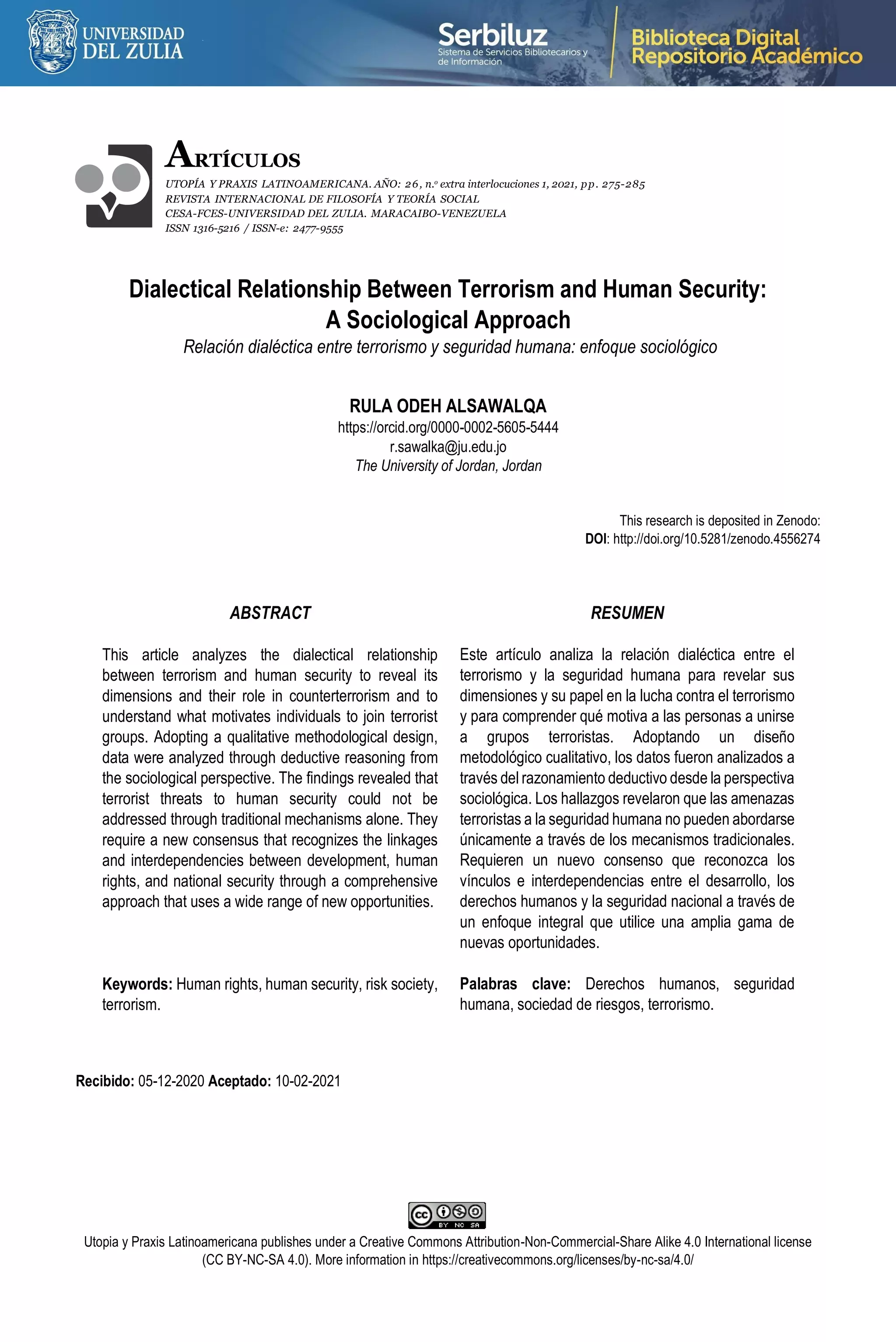 UNIVERSIDAD DEL ZULIA

Serbiluz
Sistema de Servicios Bibliotecarios y de Información

Biblioteca Digital
Repositorio Académico

ARTÍCULOS
UTOPÍA Y PRAXIS LATINOAMERICANA. AÑO: 26, n.º extra interlocuciones 1, 2021, pp. 275-285
REVISTA INTERNACIONAL DE FILOSOFÍA Y TEORÍA SOCIAL
CESA-FCES-UNIVERSIDAD DEL ZULIA. MARACAIBO-VENEZUELA
ISSN 1316-5216 / ISSN-e: 2477-9555

Dialectical Relationship Between Terrorism and Human Security: A Sociological Approach

Relación dialéctica entre terrorismo y seguridad humana: enfoque sociológico

RULA ODEH ALSAWALQA
https://orcid.org/0000-0002-5605-5444
r.sawalka@ju.edu.jo
The University of Jordan, Jordan

This research is deposited in Zenodo:
DOI: http://doi.org/10.5281/zenodo.4556274

ABSTRACT

This article analyzes the dialectical relationship between terrorism and human security to reveal its dimensions and their role in counterterrorism and to understand what motivates individuals to join terrorist groups. Adopting a qualitative methodological design, data were analyzed through deductive reasoning from the sociological perspective. The findings revealed that terrorist threats to human security could not be addressed through traditional mechanisms alone. They require a new consensus that recognizes the linkages and interdependencies between development, human rights, and national security through a comprehensive approach that uses a wide range of new opportunities.

Keywords: Human rights, human security, risk society, terrorism.

RESUMEN

Este artículo analiza la relación dialéctica entre el terrorismo y la seguridad humana para revelar sus dimensiones y su papel en la lucha contra el terrorismo y para comprender qué motiva a las personas a unirse a grupos terroristas. Adoptando un diseño metodológico cualitativo, los datos fueron analizados a través del razonamiento deductivo desde la perspectiva sociológica. Los hallazgos revelaron que las amenazas terroristas a la seguridad humana no pueden abordarse únicamente a través de los mecanismos tradicionales. Requieren un nuevo consenso que reconozca los vínculos e interdependencias entre el desarrollo, los derechos humanos y la seguridad nacional a través de un enfoque integral que utilice una amplia gama de nuevas oportunidades.

Palabras clave: Derechos humanos, seguridad humana, sociedad de riesgos, terrorismo.

Recibido: 05-12-2020 Aceptado: 10-02-2021

BY NC SA

Utopia y Praxis Latinoamericana publishes under a Creative Commons Attribution-Non-Commercial-Share Alike 4.0 International license (CC BY-NC-SA 4.0). More information in https://creativecommons.org/licenses/by-nc-sa/4.0/